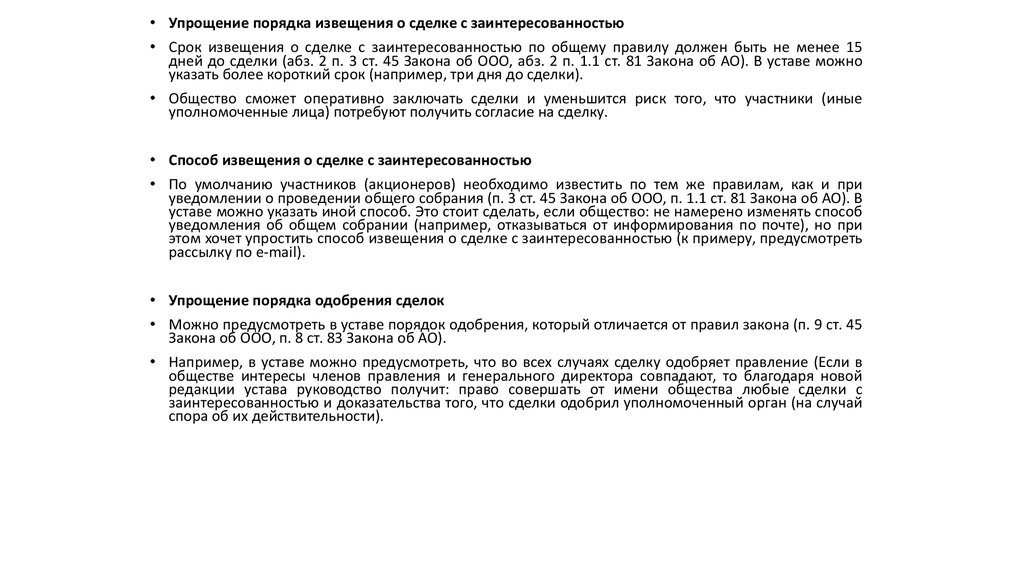 • Упрощение порядка извещения о сделке с заинтересованностью

• Срок извещения о сделке с заинтересованностью по общему правилу должен быть не менее 15 дней до сделки (абз. 2 п. 3 ст. 45 Закона об ООО, абз. 2 п. 1.1 ст. 81 Закона об АО). В уставе можно указать более короткий срок (например, три дня до сделки).

• Общество сможет оперативно заключать сделки и уменьшится риск того, что участники (иные уполномоченные лица) потребуют получить согласие на сделку.

• Способ извещения о сделке с заинтересованностью

• По умолчанию участников (акционеров) необходимо известить по тем же правилам, как и при уведомлении о проведении общего собрания (п. 3 ст. 45 Закона об ООО, п. 1.1 ст. 81 Закона об АО). В уставе можно указать иной способ. Это стоит сделать, если общество: не намерено изменять способ уведомления об общем собрании (например, отказываться от информирования по почте), но при этом хочет упростить способ извещения о сделке с заинтересованностью (к примеру, предусмотреть рассылку по e-mail).

• Упрощение порядка одобрения сделок

• Можно предусмотреть в уставе порядок одобрения, который отличается от правил закона (п. 9 ст. 45 Закона об ООО, п. 8 ст. 83 Закона об АО).

• Например, в уставе можно предусмотреть, что во всех случаях сделку одобряет правление (Если в обществе интересы членов правления и генерального директора совпадают, то благодаря новой редакции устава руководство получит: право совершать от имени общества любые сделки с заинтересованностью и доказательства того, что сделки одобрил уполномоченный орган (на случай спора об их действительности).